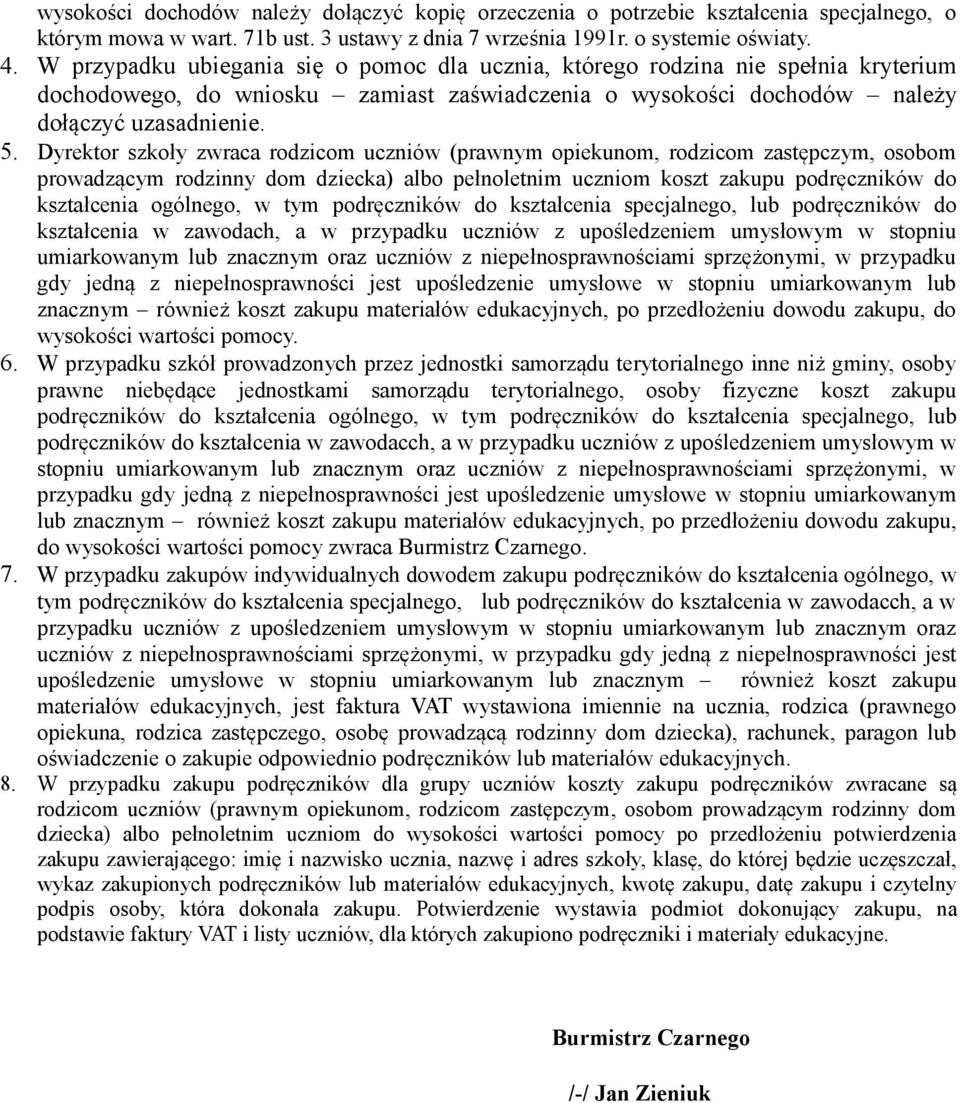 wysokości dochodów należy dołączyć kopię orzeczenia o potrzebie kształcenia specjalnego, o którym mowa w wart. 71b ust. 3 ustawy z dnia 7 września 1991r. o systemie oświaty.

4. W przypadku ubiegania się o pomoc dla ucznia, którego rodzina nie spełnia kryterium dochodowego, do wniosku – zamiast zaświadczenia o wysokości dochodów – należy dołączyć uzasadnienie.

5. Dyrektor szkoły zwraca rodzicom uczniów (prawnym opiekunom, rodzicom zastępczym, osobom prowadzącym rodzinny dom dziecka) albo pełnoletnim uczniom koszt zakupu podręczników do kształcenia ogólnego, w tym podręczników do kształcenia specjalnego, lub podręczników do kształcenia w zawodach, a w przypadku uczniów z upośledzeniem umysłowym w stopniu umiarkowanym lub znacznym oraz uczniów z niepełnosprawnościami sprzężonymi, w przypadku gdy jedną z niepełnosprawności jest upośledzenie umysłowe w stopniu umiarkowanym lub znacznym – również koszt zakupu materiałów edukacyjnych, po przedłożeniu dowodu zakupu, do wysokości wartości pomocy.

6. W przypadku szkół prowadzonych przez jednostki samorządu terytorialnego inne niż gminy, osoby prawne niebędące jednostkami samorządu terytorialnego, osoby fizyczne koszt zakupu podręczników do kształcenia ogólnego, w tym podręczników do kształcenia specjalnego, lub podręczników do kształcenia w zawodacch, a w przypadku uczniów z upośledzeniem umysłowym w stopniu umiarkowanym lub znacznym oraz uczniów z niepełnosprawnościami sprzężonymi, w przypadku gdy jedną z niepełnosprawności jest upośledzenie umysłowe w stopniu umiarkowanym lub znacznym – również koszt zakupu materiałów edukacyjnych, po przedłożeniu dowodu zakupu, do wysokości wartości pomocy zwraca Burmistrz Czarnego.

7. W przypadku zakupów indywidualnych dowodem zakupu podręczników do kształcenia ogólnego, w tym podręczników do kształcenia specjalnego, lub podręczników do kształcenia w zawodacch, a w przypadku uczniów z upośledzeniem umysłowym w stopniu umiarkowanym lub znacznym oraz uczniów z niepełnosprawnościami sprzężonymi, w przypadku gdy jedną z niepełnosprawności jest upośledzenie umysłowe w stopniu umiarkowanym lub znacznym – również koszt zakupu materiałów edukacyjnych, jest faktura VAT wystawiona imiennie na ucznia, rodzica (prawnego opiekuna, rodzica zastępczego, osobę prowadzącą rodzinny dom dziecka), rachunek, paragon lub oświadczenie o zakupie odpowiednio podręczników lub materiałów edukacyjnych.

8. W przypadku zakupu podręczników dla grupy uczniów koszty zakupu podręczników zwracane są rodzicom uczniów (prawnym opiekunom, rodzicom zastępczym, osobom prowadzącym rodzinny dom dziecka) albo pełnoletnim uczniom do wysokości wartości pomocy po przedłożeniu potwierdzenia zakupu zawierającego: imię i nazwisko ucznia, nazwę i adres szkoły, klasę, do której będzie uczęszczał, wykaz zakupionych podręczników lub materiałów edukacyjnych, kwotę zakupu, datę zakupu i czytelny podpis osoby, która dokonała zakupu. Potwierdzenie wystawia podmiot dokonujący zakupu, na podstawie faktury VAT i listy uczniów, dla których zakupiono podręczniki i materiały edukacyjne.

Burmistrz Czarnego

/-/ Jan Zieniuk